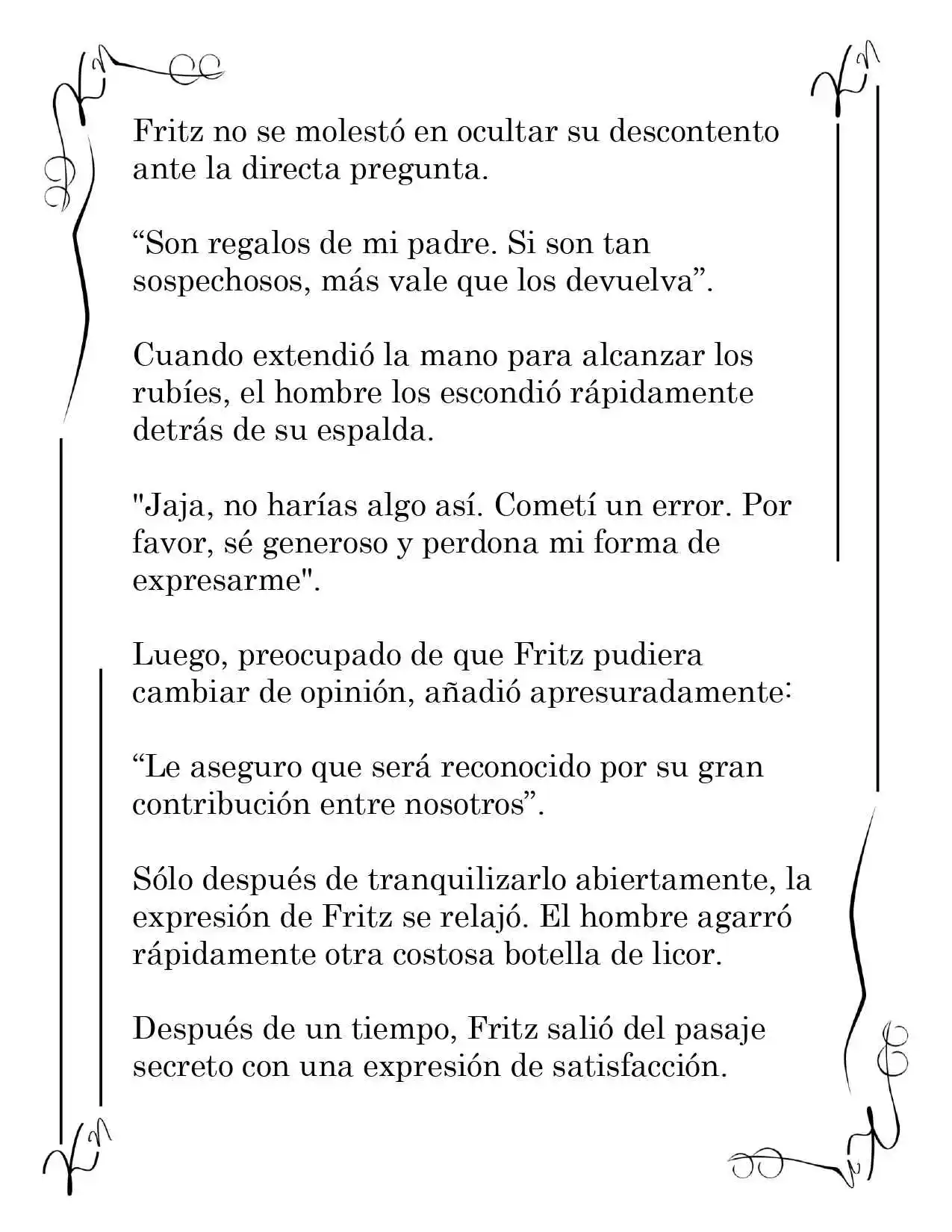 Fritz no se molestó en ocultar su descontento ante la directa pregunta.

"Son regalos de mi padre. Si son tan sospechosos, más vale que los devuelva".

Cuando extendió la mano para alcanzar los rubíes, el hombre los escondió rápidamente detrás de su espalda.

"Jaja, no harías algo así. Cometí un error. Por favor, sé generoso y perdona mi forma de expresarme".

Luego, preocupado de que Fritz pudiera cambiar de opinión, añadió apresuradamente:

"Le aseguro que será reconocido por su gran contribución entre nosotros".

Sólo después de tranquilizarlo abiertamente, la expresión de Fritz se relajó. El hombre agarró rápidamente otra costosa botella de licor.

Después de un tiempo, Fritz salió del pasaje secreto con una expresión de satisfacción.